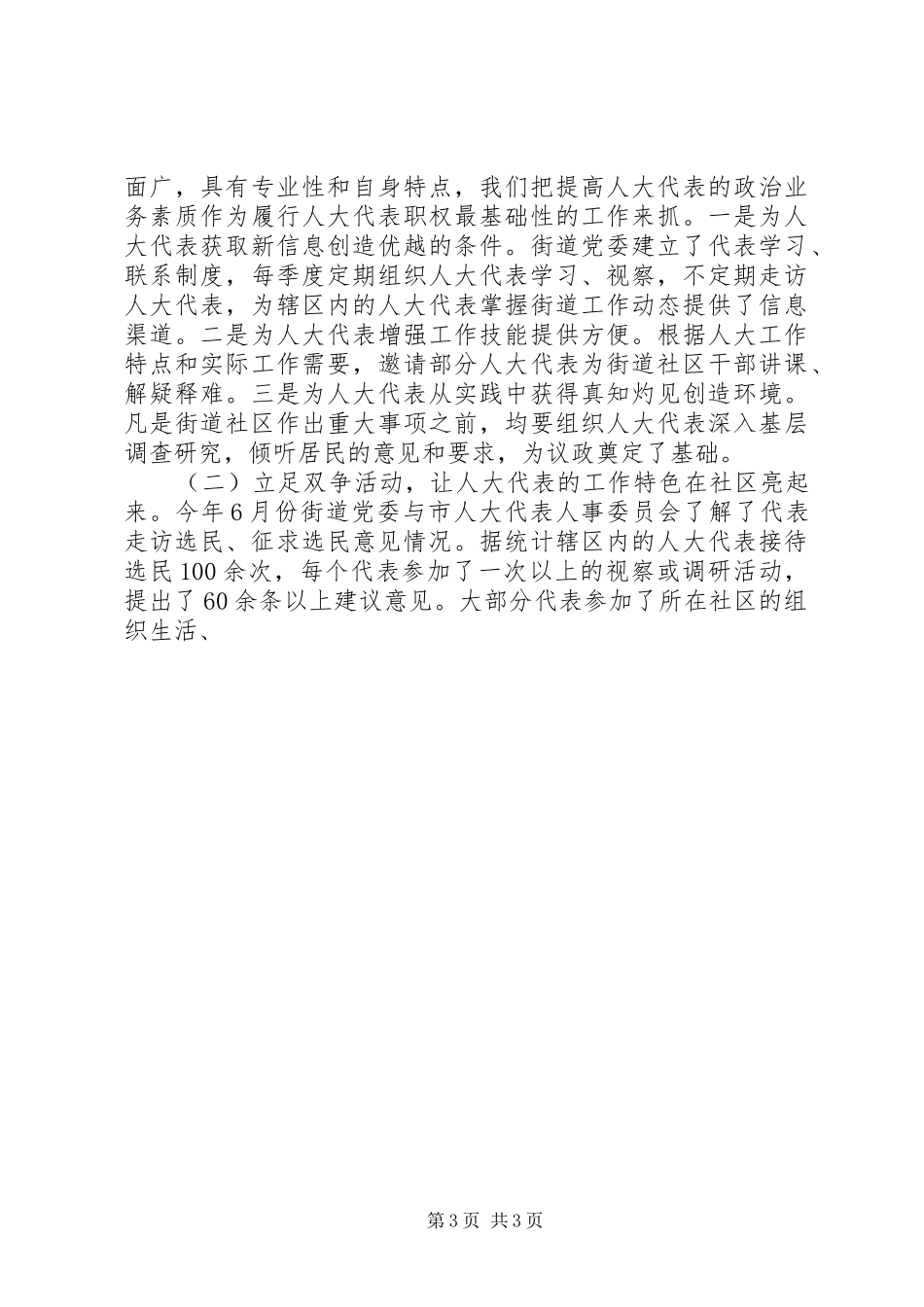 面广，具有专业性和自身特点，我们把提高人大代表的政治业务素质作为履行人大代表职权最基础性的工作来抓。一是为人大代表获取新信息创造优越的条件。街道党委建立了代表学习、联系制度，每季度定期组织人大代表学习、视察，不定期走访人大代表，为辖区内的人大代表掌握街道工作动态提供了信息渠道。二是为人大代表增强工作技能提供方便。根据人大工作特点和实际工作需要，邀请部分人大代表为街道社区干部讲课、解疑释难。三是为人大代表从实践中获得真知灼见创造环境。凡是街道社区作出重大事项之前，均要组织人大代表深入基层调查研究，倾听居民的意见和要求，为议政奠定了基础。

（二）立足双争活动，让人大代表的工作特色在社区亮起来。今年6月份街道党委与市人大代表人事委员会了解了代表走访选民、征求选民意见情况。据统计辖区内的人大代表接待选民100余次，每个代表参加了一次以上的视察或调研活动，提出了60余条以上建议意见。大部分代表参加了所在社区的组织生活、

第3页 共3页